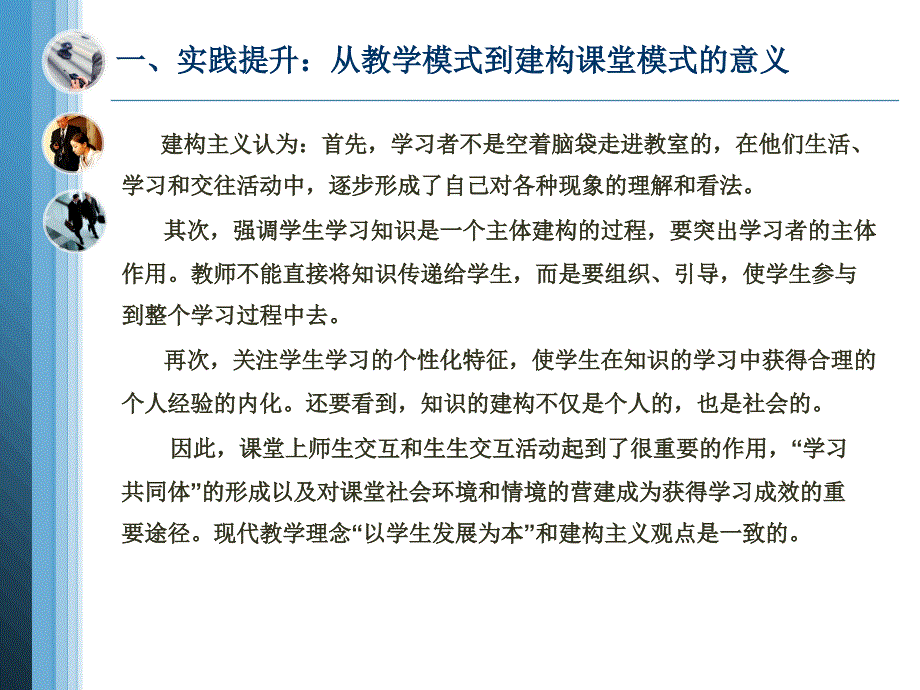 一、实践提升：从教学模式到建构课堂模式的意义

建构主义认为：首先，学习者不是空着脑袋走进教室的，在他们生活、学习和交往活动中，逐步形成了自己对各种现象的理解和看法。

其次，强调学生学习知识是一个主体建构的过程，要突出学习者的主体作用。教师不能直接将知识传递给学生，而是要组织、引导，使学生参与到整个学习过程中去。

再次，关注学生学习的个性化特征，使学生在知识的学习中获得合理的个人经验的内化。还要看到，知识的建构不仅是个人的，也是社会的。

因此，课堂上师生交互和生生交互活动起到了很重要的作用，“学习共同体”的形成以及对课堂社会环境和情境的营建成为获得学习成效的重要途径。现代教学理念“以学生发展为本”和建构主义观点是一致的。